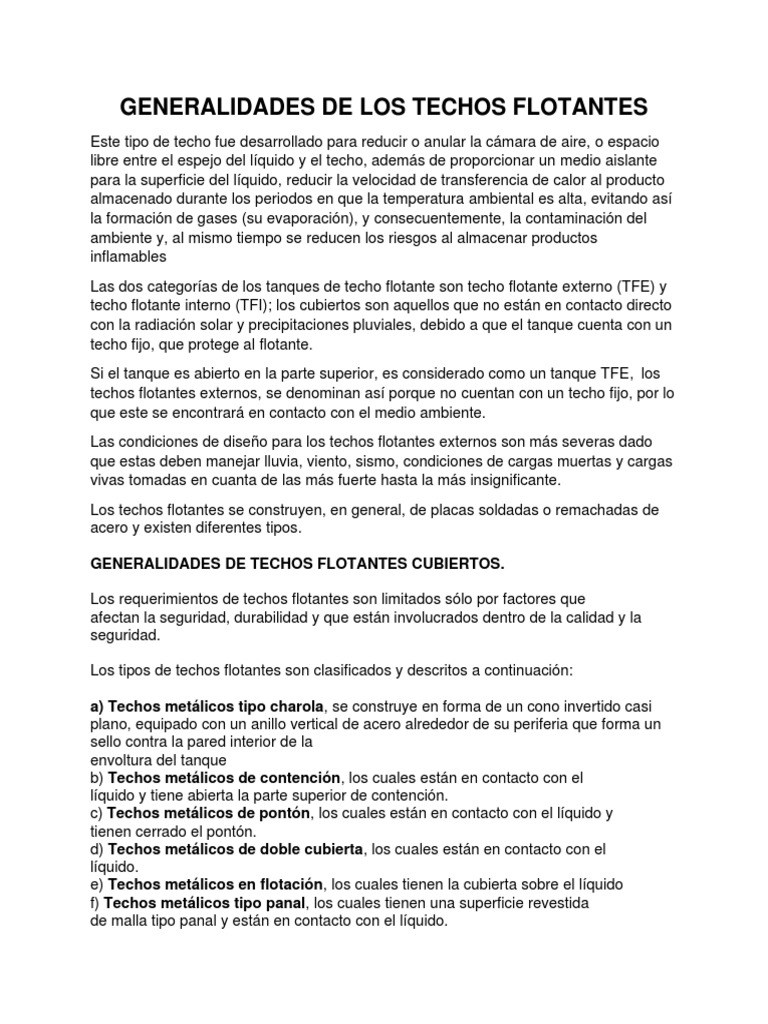 GENERALIDADES DE LOS TECHOS FLOTANTES

Este tipo de techo fue desarrollado para reducir o anular la cámara de aire, o espacio libre entre el espejo del líquido y el techo, además de proporcionar un medio aislante para la superficie del líquido, reducir la velocidad de transferencia de calor al producto almacenado durante los periodos en que la temperatura ambiental es alta, evitando así la formación de gases (su evaporación), y consecuentemente, la contaminación del ambiente y, al mismo tiempo se reducen los riesgos al almacenar productos inflamables

Las dos categorías de los tanques de techo flotante son techo flotante externo (TFE) y techo flotante interno (TFI); los cubiertos son aquellos que no están en contacto directo con la radiación solar y precipitaciones pluviales, debido a que el tanque cuenta con un techo fijo, que protege al flotante.

Si el tanque es abierto en la parte superior, es considerado como un tanque TFE, los techos flotantes externos, se denominan así porque no cuentan con un techo fijo, por lo que este se encontrará en contacto con el medio ambiente.

Las condiciones de diseño para los techos flotantes externos son más severas dado que estas deben manejar lluvia, viento, sismo, condiciones de cargas muertas y cargas vivas tomadas en cuanta de las más fuerte hasta la más insignificante.

Los techos flotantes se construyen, en general, de placas soldadas o remachadas de acero y existen diferentes tipos.

GENERALIDADES DE TECHOS FLOTANTES CUBIERTOS.

Los requerimientos de techos flotantes son limitados sólo por factores que afectan la seguridad, durabilidad y que están involucrados dentro de la calidad y la seguridad.

Los tipos de techos flotantes son clasificados y descritos a continuación:

a) Techos metálicos tipo charola, se construye en forma de un cono invertido casi plano, equipado con un anillo vertical de acero alrededor de su periferia que forma un sello contra la pared interior de la envoltura del tanque
b) Techos metálicos de contención, los cuales están en contacto con el líquido y tiene abierta la parte superior de contención.
c) Techos metálicos de pontón, los cuales están en contacto con el líquido y tienen cerrado el pontón.
d) Techos metálicos de doble cubierta, los cuales están en contacto con el líquido.
e) Techos metálicos en flotación, los cuales tienen la cubierta sobre el líquido
f) Techos metálicos tipo panal, los cuales tienen una superficie revestida de malla tipo panal y están en contacto con el líquido.